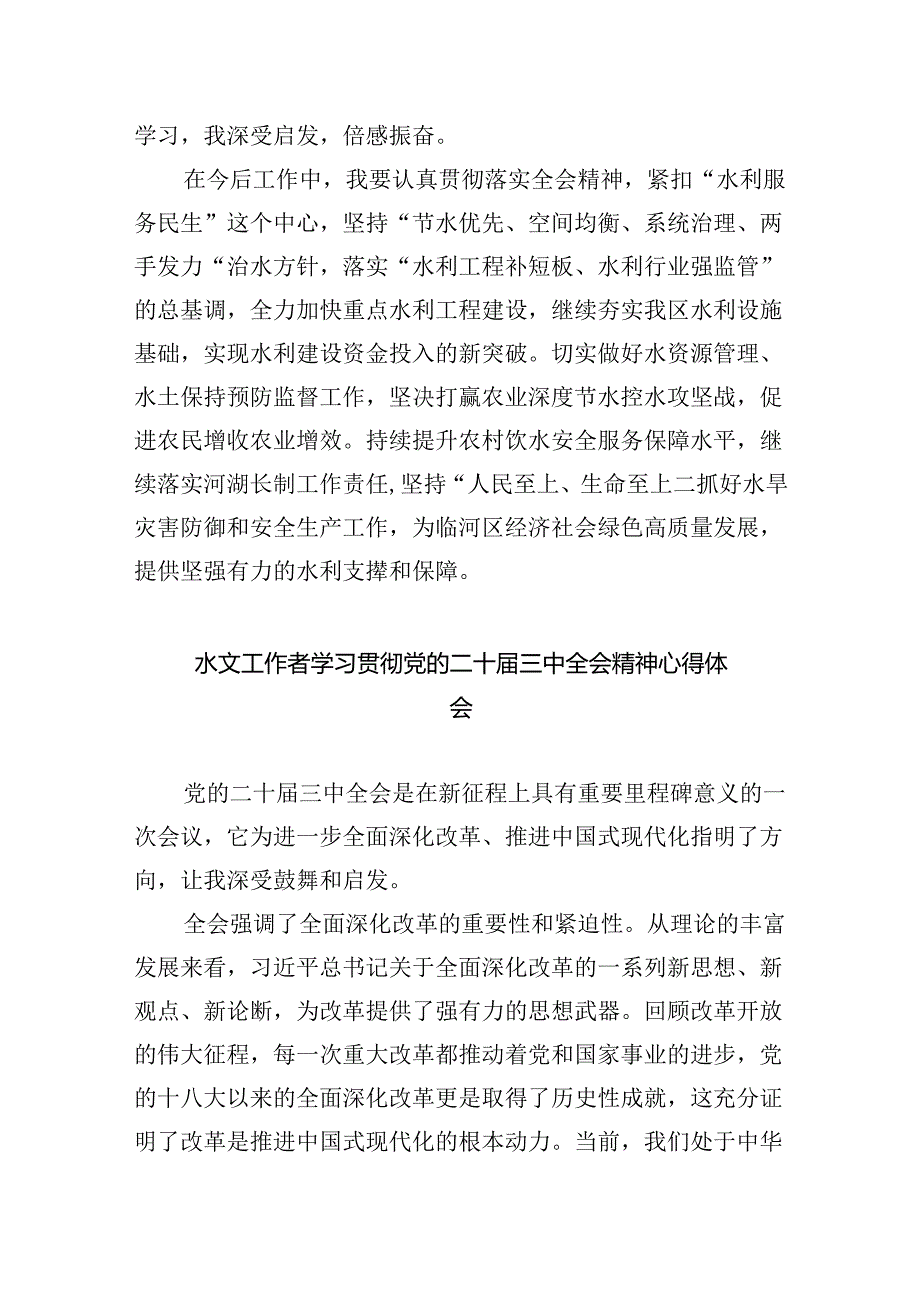 学习，我深受启发，倍感振奋。

在今后工作中，我要认真贯彻落实全会精神，紧扣“水利服务民生”这个中心，坚持“节水优先、空间均衡、系统治理、两手发力“治水方针，落实“水利工程补短板、水利行业强监管”的总基调，全力加快重点水利工程建设，继续夯实我区水利设施基础，实现水利建设资金投入的新突破。切实做好水资源管理、水土保持预防监督工作，坚决打赢农业深度节水控水攻坚战，促进农民增收农业增效。持续提升农村饮水安全服务保障水平，继续落实河湖长制工作责任,坚持“人民至上、生命至上二抓好水旱灾害防御和安全生产工作，为临河区经济社会绿色高质量发展，提供坚强有力的水利支撑和保障。

水文工作者学习贯彻党的二十届三中全会精神心得体会

党的二十届三中全会是在新征程上具有重要里程碑意义的一次会议，它为进一步全面深化改革、推进中国式现代化指明了方向，让我深受鼓舞和启发。

全会强调了全面深化改革的重要性和紧迫性。从理论的丰富发展来看，习近平总书记关于全面深化改革的一系列新思想、新观点、新论断，为改革提供了强有力的思想武器。回顾改革开放的伟大征程，每一次重大改革都推动着党和国家事业的进步，党的十八大以来的全面深化改革更是取得了历史性成就，这充分证明了改革是推进中国式现代化的根本动力。当前，我们处于中华